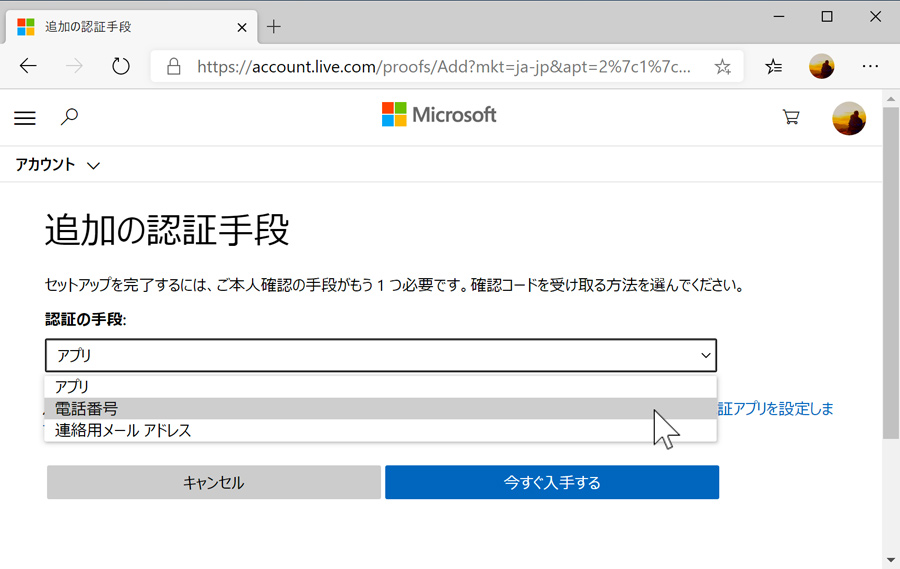 追加の認証手段

https://account.live.com/proofs/Add?mkt=ja-jp&apt=2%7c1%7c...

Microsoft

アカウント

追加の認証手段

セットアップを完了するには、ご本人確認の手段がもう 1 つ必要です。確認コードを受け取る方法を選んでください。

認証の手段:

アプリ

アプリ
電話番号
連絡用メール アドレス

証アプリを設定しま

キャンセル

今すぐ入手する